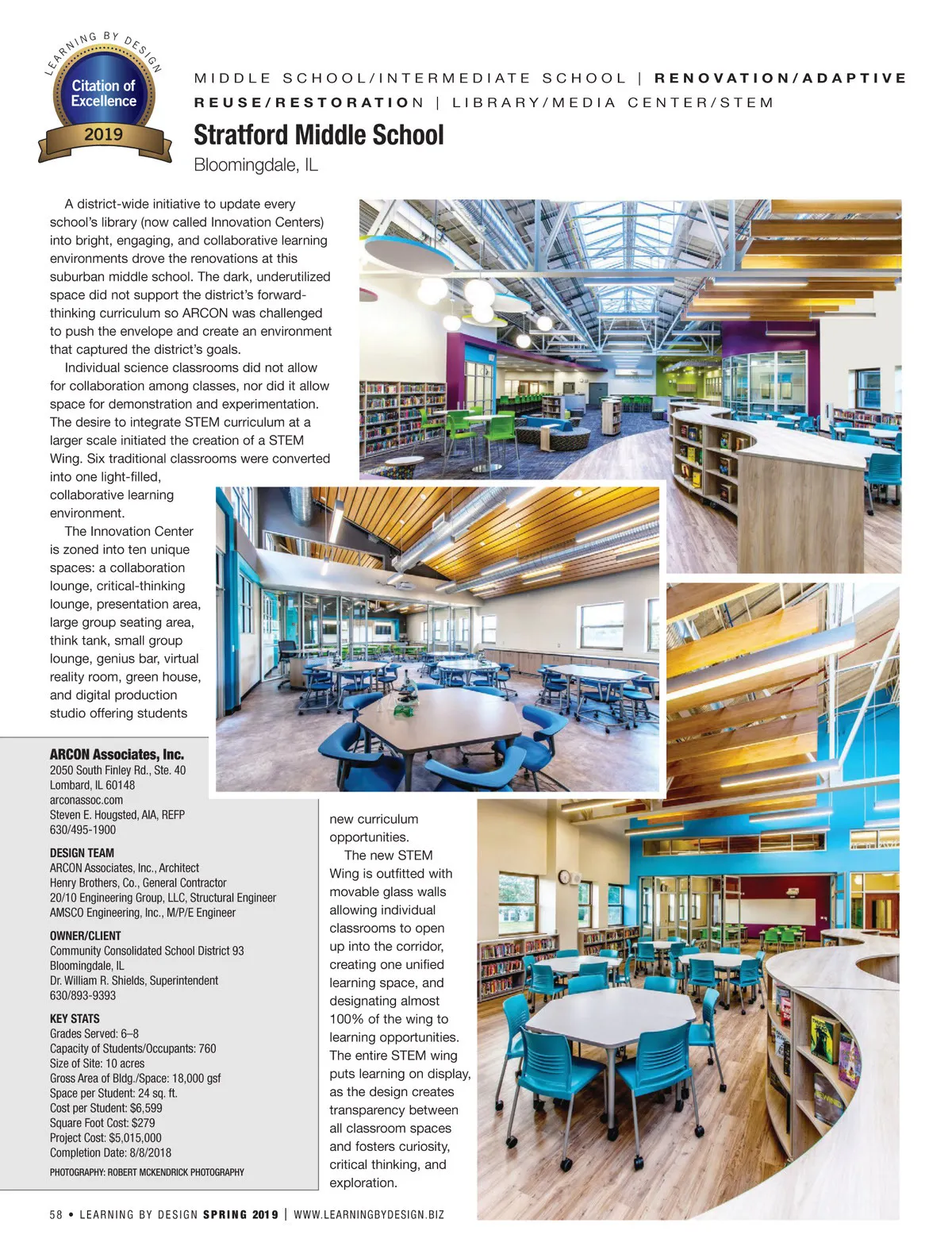 LEARNING BY DESIGN
Citation of Excellence
2019

MIDDLE SCHOOL/INTERMEDIATE SCHOOL | RENOVATION/ADAPTIVE REUSE/RESTORATION | LIBRARY/MEDIA CENTER/STEM

Stratford Middle School
Bloomingdale, IL

A district-wide initiative to update every school's library (now called Innovation Centers) into bright, engaging, and collaborative learning environments drove the renovations at this suburban middle school. The dark, underutilized space did not support the district's forward-thinking curriculum so ARCON was challenged to push the envelope and create an environment that captured the district's goals.

Individual science classrooms did not allow for collaboration among classes, nor did it allow space for demonstration and experimentation. The desire to integrate STEM curriculum at a larger scale initiated the creation of a STEM Wing. Six traditional classrooms were converted into one light-filled, collaborative learning environment.

The Innovation Center is zoned into ten unique spaces: a collaboration lounge, critical-thinking lounge, presentation area, large group seating area, think tank, small group lounge, genius bar, virtual reality room, green house, and digital production studio offering students new curriculum opportunities.

The new STEM Wing is outfitted with movable glass walls allowing individual classrooms to open up into the corridor, creating one unified learning space, and designating almost 100% of the wing to learning opportunities. The entire STEM wing puts learning on display, as the design creates transparency between all classroom spaces and fosters curiosity, critical thinking, and exploration.

ARCON Associates, Inc.
2050 South Finley Rd., Ste. 40
Lombard, IL 60148
arconassoc.com
Steven E. Hougsted, AIA, REFP
630/495-1900

DESIGN TEAM
ARCON Associates, Inc., Architect
Henry Brothers, Co., General Contractor
20/10 Engineering Group, LLC, Structural Engineer
AMSCO Engineering, Inc., M/P/E Engineer

OWNER/CLIENT
Community Consolidated School District 93
Bloomingdale, IL
Dr. William R. Shields, Superintendent
630/893-9393

KEY STATS
Grades Served: 6–8
Capacity of Students/Occupants: 760
Size of Site: 10 acres
Gross Area of Bldg./Space: 18,000 gsf
Space per Student: 24 sq. ft.
Cost per Student: $6,599
Square Foot Cost: $279
Project Cost: $5,015,000
Completion Date: 8/8/2018

PHOTOGRAPHY: ROBERT MCKENDRICK PHOTOGRAPHY

58 • LEARNING BY DESIGN SPRING 2019 | WWW.LEARNINGBYDESIGN.BIZ